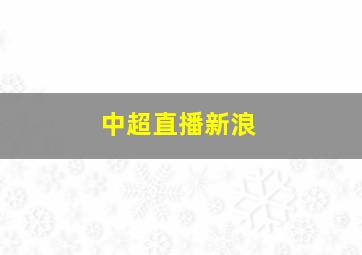 中超直播新浪